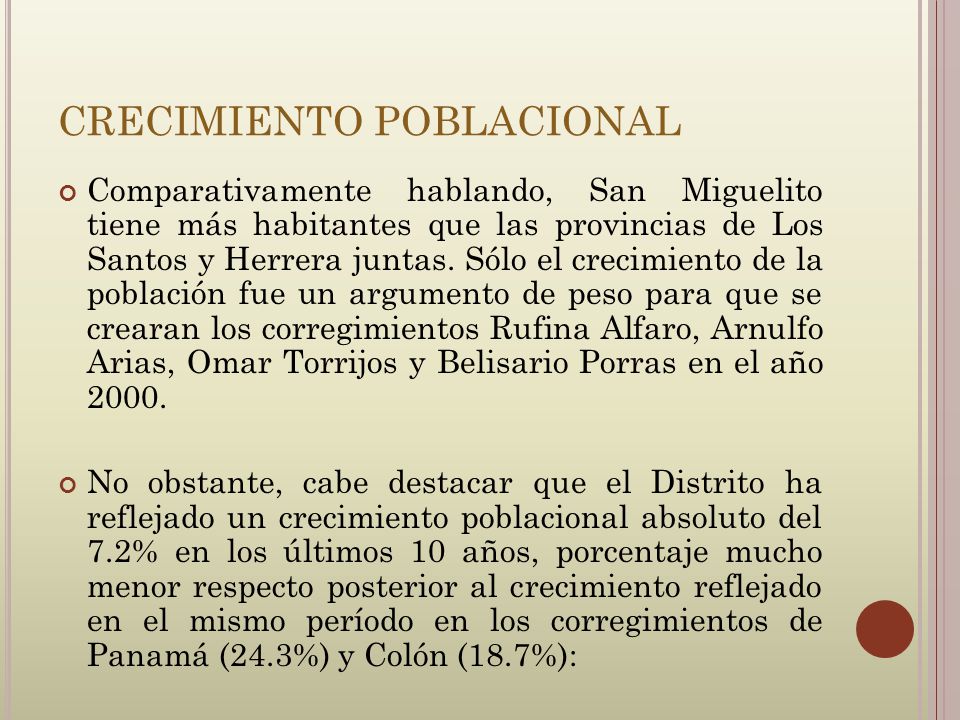 CRECIMIENTO POBLACIONAL

Comparativamente hablando, San Miguelito tiene más habitantes que las provincias de Los Santos y Herrera juntas. Sólo el crecimiento de la población fue un argumento de peso para que se crearan los corregimientos Rufina Alfaro, Arnulfo Arias, Omar Torrijos y Belisario Porras en el año 2000.

No obstante, cabe destacar que el Distrito ha reflejado un crecimiento poblacional absoluto del 7.2% en los últimos 10 años, porcentaje mucho menor respecto posterior al crecimiento reflejado en el mismo período en los corregimientos de Panamá (24.3%) y Colón (18.7%):